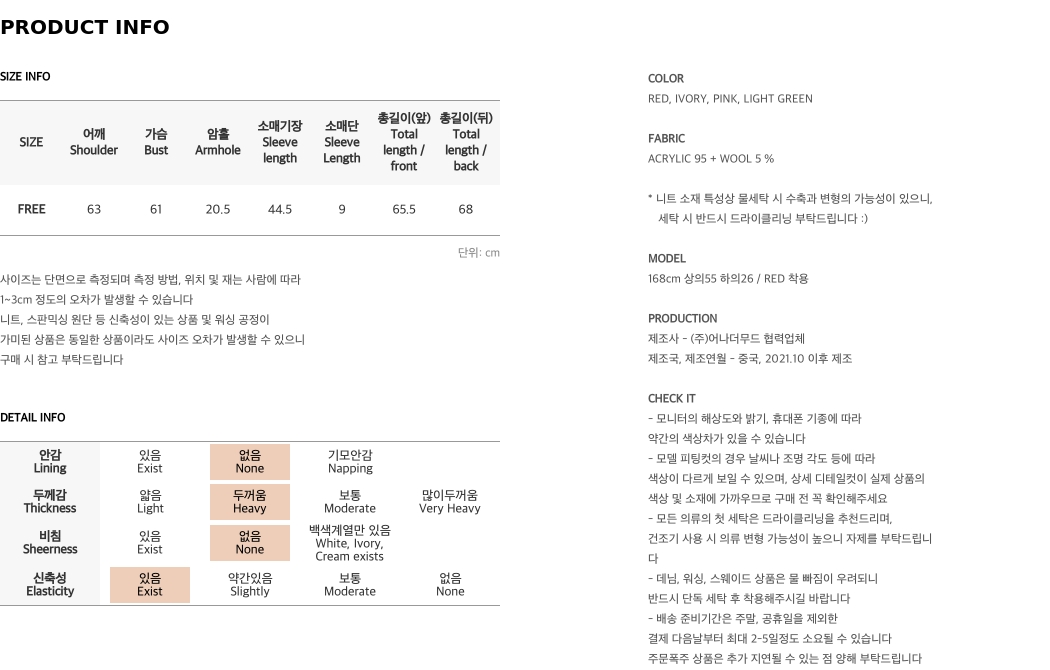 PRODUCT INFO

SIZE INFO

| SIZE | 어깨 Shoulder | 가슴 Bust | 암홀 Armhole | 소매기장 Sleeve length | 소매단 Sleeve Length | 총길이(앞) Total length / front | 총길이(뒤) Total length / back |
|---|---|---|---|---|---|---|---|
| FREE | 63 | 61 | 20.5 | 44.5 | 9 | 65.5 | 68 |

단위: cm

사이즈는 단면으로 측정되며 측정 방법, 위치 및 재는 사람에 따라 1~3cm 정도의 오차가 발생할 수 있습니다
니트, 스판믹싱 원단 등 신축성이 있는 상품 및 워싱 공정이 가미된 상품은 동일한 상품이라도 사이즈 오차가 발생할 수 있으니 구매 시 참고 부탁드립니다

DETAIL INFO

| 안감 Lining | 있음 Exist | 없음 None | 기모안감 Napping | |
|---|---|---|---|---|
| 두께감 Thickness | 얇음 Light | 두꺼움 Heavy | 보통 Moderate | 많이두꺼움 Very Heavy |
| 비침 Sheerness | 있음 Exist | 없음 None | 백색계열만 있음 White, Ivory, Cream exists | |
| 신축성 Elasticity | 있음 Exist | 약간있음 Slightly | 보통 Moderate | 없음 None |

COLOR
RED, IVORY, PINK, LIGHT GREEN

FABRIC
ACRYLIC 95 + WOOL 5 %

* 니트 소재 특성상 물세탁 시 수축과 변형의 가능성이 있으니, 세탁 시 반드시 드라이클리닝 부탁드립니다 :)

MODEL
168cm 상의55 하의26 / RED 착용

PRODUCTION
제조사 - (주)어나더무드 협력업체
제조국, 제조연월 - 중국, 2021.10 이후 제조

CHECK IT
- 모니터의 해상도와 밝기, 휴대폰 기종에 따라 약간의 색상차가 있을 수 있습니다
- 모델 피팅컷의 경우 날씨나 조명 각도 등에 따라 색상이 다르게 보일 수 있으며, 상세 디테일컷이 실제 상품의 색상 및 소재에 가까우므로 구매 전 꼭 확인해주세요
- 모든 의류의 첫 세탁은 드라이클리닝을 추천드리며, 건조기 사용 시 의류 변형 가능성이 높으니 자제를 부탁드립니다
- 데님, 워싱, 스웨이드 상품은 물 빠짐이 우려되니 반드시 단독 세탁 후 착용해주시길 바랍니다
- 배송 준비기간은 주말, 공휴일을 제외한 결제 다음날부터 최대 2-5일정도 소요될 수 있습니다
주문폭주 상품은 추가 지연될 수 있는 점 양해 부탁드립니다